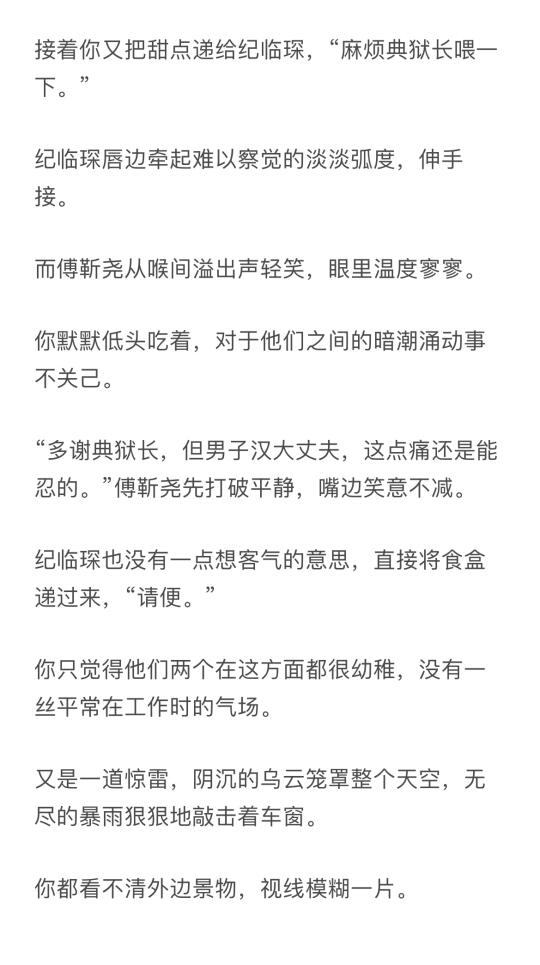 接着你又把甜点递给纪临琛，“麻烦典狱长喂一下。”

纪临琛唇边牵起难以察觉的淡淡弧度，伸手接。

而傅靳尧从喉间溢出声轻笑，眼里温度寥寥。

你默默低头吃着，对于他们之间的暗潮涌动事不关己。

“多谢典狱长，但男子汉大丈夫，这点痛还是能忍的。”傅靳尧先打破平静，嘴边笑意不减。

纪临琛也没有一点想客气的意思，直接将食盒递过来，“请便。”

你只觉得他们两个在这方面都很幼稚，没有一丝平常在工作时的气场。

又是一道惊雷，阴沉的乌云笼罩整个天空，无尽的暴雨狠狠地敲击着车窗。

你都看不清外边景物，视线模糊一片。